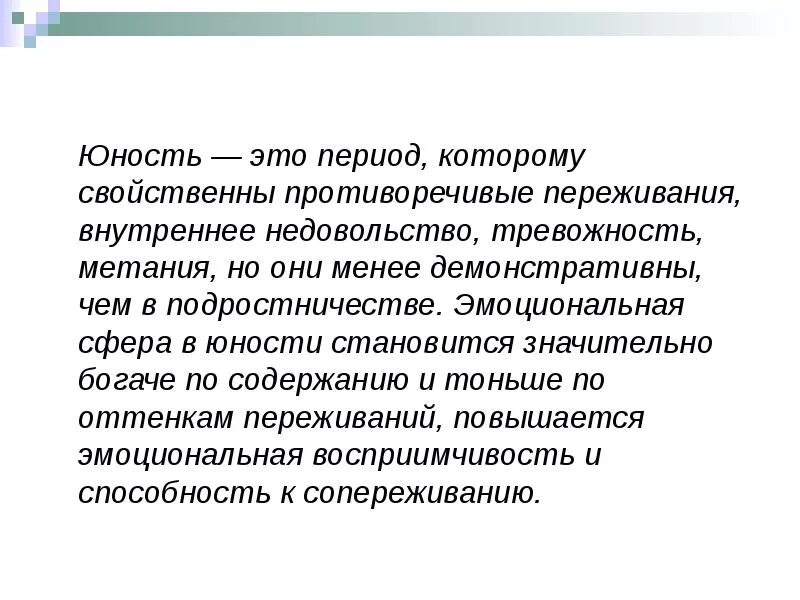 Юность — это период, которому свойственны противоречивые переживания, внутреннее недовольство, тревожность, метания, но они менее демонстративны, чем в подростничестве. Эмоциональная сфера в юности становится значительно богаче по содержанию и тоньше по оттенкам переживаний, повышается эмоциональная восприимчивость и способность к сопереживанию.